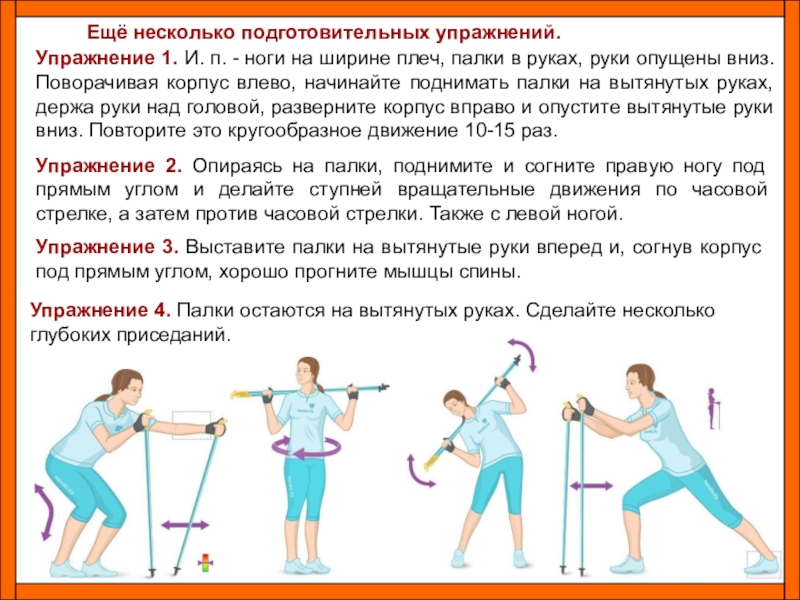 Ещё несколько подготовительных упражнений.

Упражнение 1. И. п. - ноги на ширине плеч, палки в руках, руки опущены вниз. Поворачивая корпус влево, начинайте поднимать палки на вытянутых руках, держа руки над головой, разверните корпус вправо и опустите вытянутые руки вниз. Повторите это кругообразное движение 10-15 раз.

Упражнение 2. Опираясь на палки, поднимите и согните правую ногу под прямым углом и делайте ступней вращательные движения по часовой стрелке, а затем против часовой стрелки. Также с левой ногой.

Упражнение 3. Выставите палки на вытянутые руки вперед и, согнув корпус под прямым углом, хорошо прогните мышцы спины.

Упражнение 4. Палки остаются на вытянутых руках. Сделайте несколько глубоких приседаний.